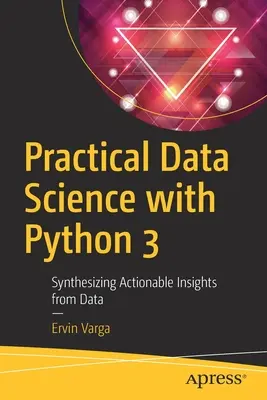 Practical Data Science with Python 3

Synthesizing Actionable Insights from Data

—

Ervin Varga

apress®